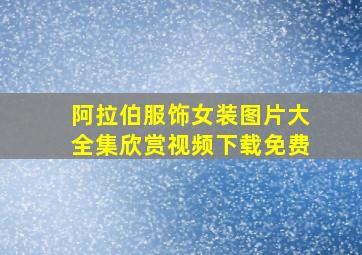 阿拉伯服饰女装图片大全集欣赏视频下载免费